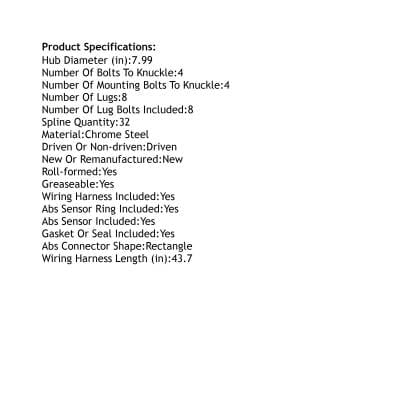 Product Specifications:
Hub Diameter (in):7.99
Number Of Bolts To Knuckle:4
Number Of Mounting Bolts To Knuckle:4
Number Of Lugs:8
Number Of Lug Bolts Included:8
Spline Quantity:32
Material:Chrome Steel
Driven Or Non-driven:Driven
New Or Remanufactured:New
Roll-formed:Yes
Greaseable:Yes
Wiring Harness Included:Yes
Abs Sensor Ring Included:Yes
Abs Sensor Included:Yes
Gasket Or Seal Included:Yes
Abs Connector Shape:Rectangle
Wiring Harness Length (in):43.7